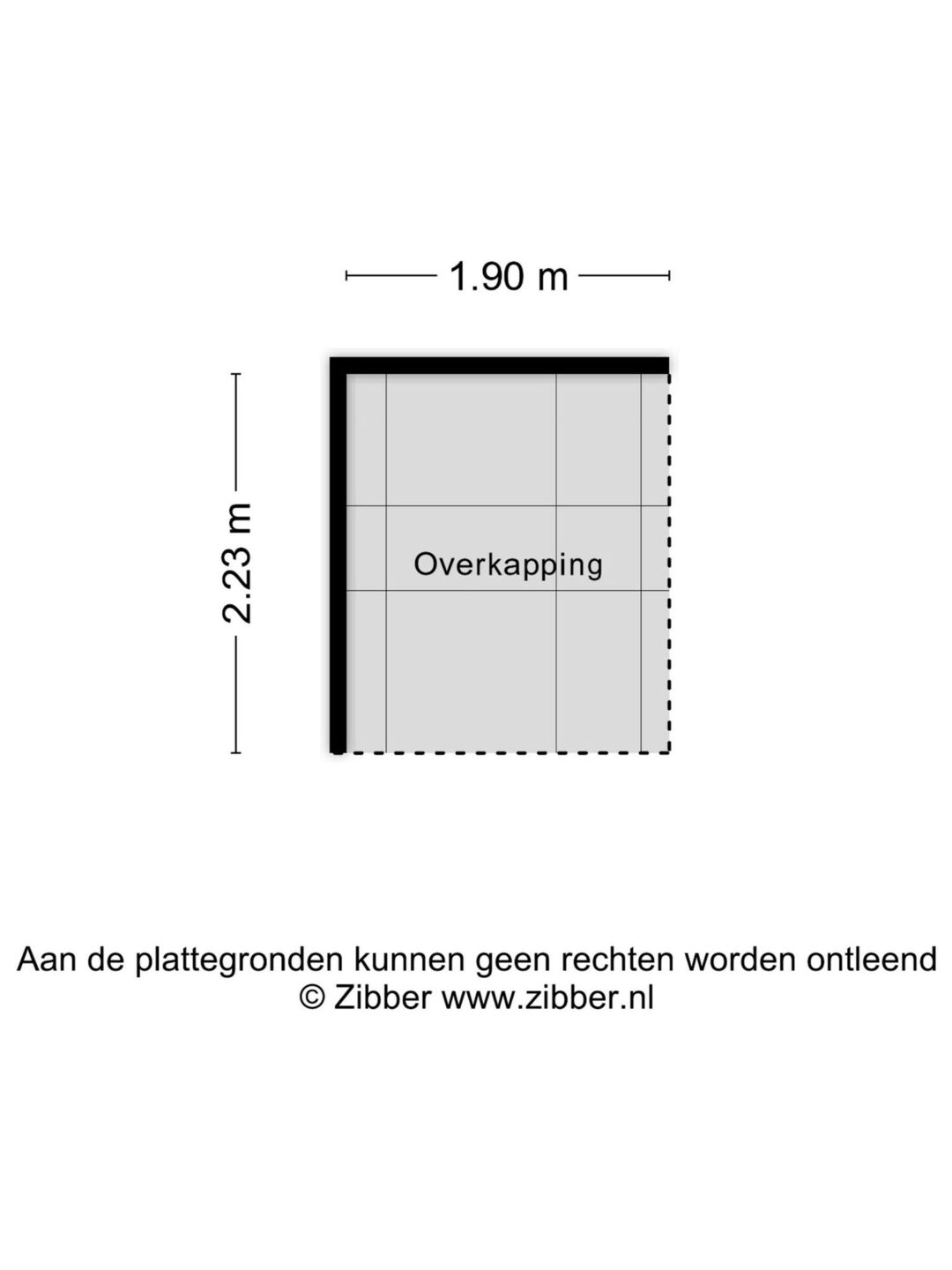 1.90 m

2.23 m

Overkapping

Aan de plattegronden kunnen geen rechten worden ontleend
© Zibber www.zibber.nl